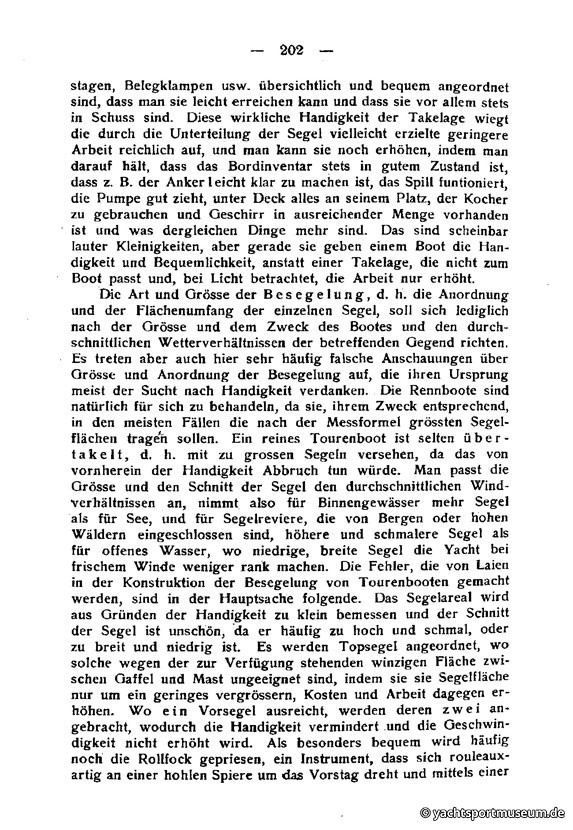 — 202 —

stagen, Belegklampen usw. übersichtlich und bequem angeordnet sind, dass man sie leicht erreichen kann und dass sie vor allem stets in Schuss sind. Diese wirkliche Handigkeit der Takelage wiegt die durch die Unterteilung der Segel vielleicht erzielte geringere Arbeit reichlich auf, und man kann sie noch erhöhen, indem man darauf hält, dass das Bordinventar stets in gutem Zustand ist, dass z. B. der Anker leicht klar zu machen ist, das Spill funtioniert, die Pumpe gut zieht, unter Deck alles an seinem Platz, der Kocher zu gebrauchen und Geschirr in ausreichender Menge vorhanden ist und was dergleichen Dinge mehr sind. Das sind scheinbar lauter Kleinigkeiten, aber gerade sie geben einem Boot die Handigkeit und Bequemlichkeit, anstatt einer Takelage, die nicht zum Boot passt und, bei Licht betrachtet, die Arbeit nur erhöht.

Die Art und Grösse der Besegelung, d. h. die Anordnung und der Flächenumfang der einzelnen Segel, soll sich lediglich nach der Grösse und dem Zweck des Bootes und den durchschnittlichen Wetterverhältnissen der betreffenden Gegend richten. Es treten aber auch hier sehr häufig falsche Anschauungen über Grösse und Anordnung der Besegelung auf, die ihren Ursprung meist der Sucht nach Handigkeit verdanken. Die Rennboote sind natürlich für sich zu behandeln, da sie, ihrem Zweck entsprechend, in den meisten Fällen die nach der Messformel grössten Segelflächen tragen sollen. Ein reines Tourenboot ist selten übertakelt, d. h. mit zu grossen Segeln versehen, da das von vornherein der Handigkeit Abbruch tun würde. Man passt die Grösse und den Schnitt der Segel den durchschnittlichen Windverhältnissen an, nimmt also für Binnengewässer mehr Segel als für See, und für Segelreviere, die von Bergen oder hohen Wäldern eingeschlossen sind, höhere und schmalere Segel als für offenes Wasser, wo niedrige, breite Segel die Yacht bei frischem Winde weniger rank machen. Die Fehler, die von Laien in der Konstruktion der Besegelung von Tourenbooten gemacht werden, sind in der Hauptsache folgende. Das Segelareal wird aus Gründen der Handigkeit zu klein bemessen und der Schnitt der Segel ist unschön, da er häufig zu hoch und schmal, oder zu breit und niedrig ist. Es werden Topsegel angeordnet, wo solche wegen der zur Verfügung stehenden winzigen Fläche zwischen Gaffel und Mast ungeeignet sind, indem sie sie Segelfläche nur um ein geringes vergrössern, Kosten und Arbeit dagegen erhöhen. Wo ein Vorsegel ausreicht, werden deren zwei angebracht, wodurch die Handigkeit vermindert und die Geschwindigkeit nicht erhöht wird. Als besonders bequem wird häufig noch die Rollfock gepriesen, ein Instrument, dass sich rouleauxartig an einer hohlen Spiere um das Vorstag dreht und mittels einer

© yachtsportmuseum.de